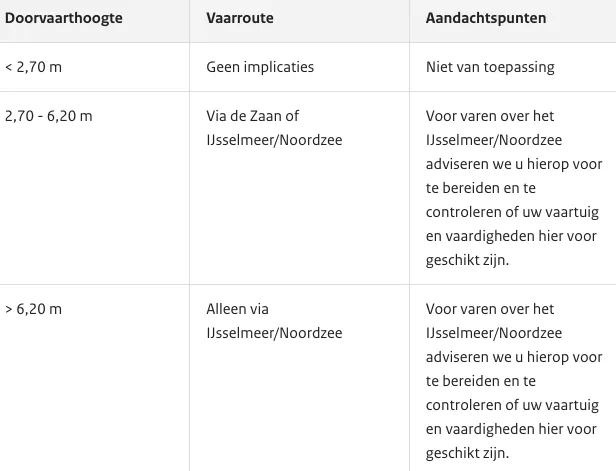 | Doorvaarthoogte | Vaarroute | Aandachtspunten |
|---|---|---|
| < 2,70 m | Geen implicaties | Niet van toepassing |
| 2,70 - 6,20 m | Via de Zaan of IJsselmeer/Noordzee | Voor varen over het IJsselmeer/Noordzee adviseren we u hierop voor te bereiden en te controleren of uw vaartuig en vaardigheden hier voor geschikt zijn. |
| > 6,20 m | Alleen via IJsselmeer/Noordzee | Voor varen over het IJsselmeer/Noordzee adviseren we u hierop voor te bereiden en te controleren of uw vaartuig en vaardigheden hier voor geschikt zijn. |